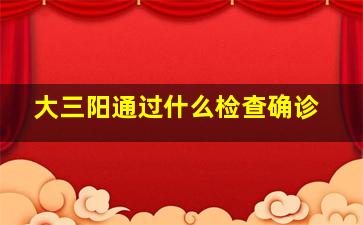 大三阳通过什么检查确诊